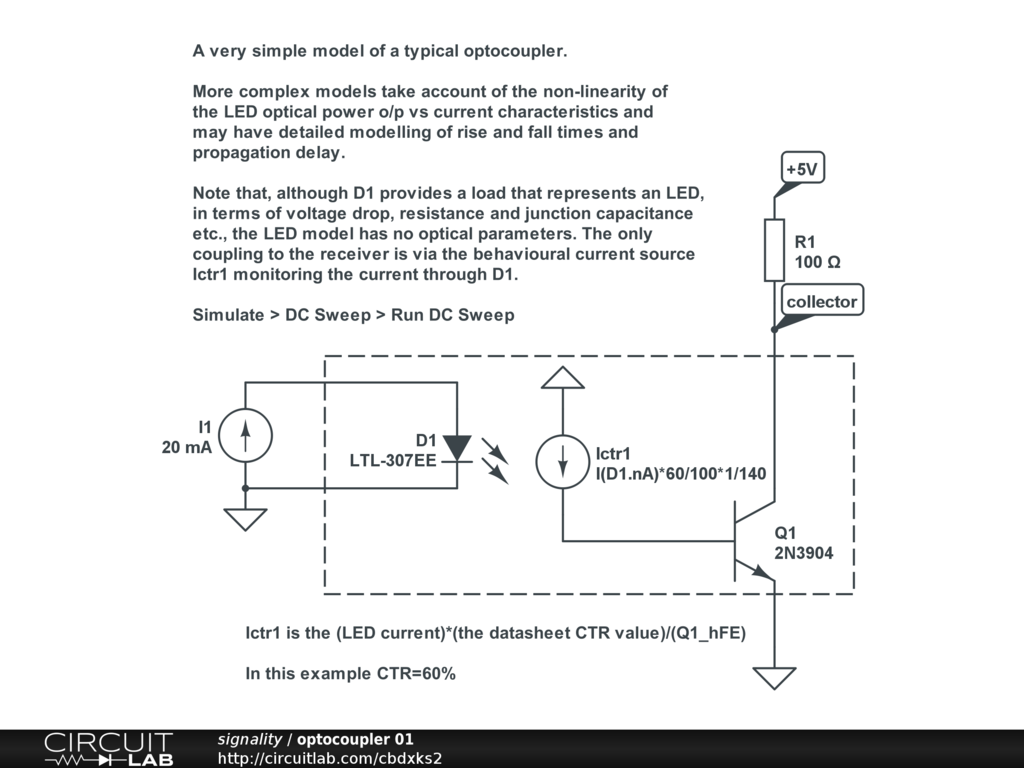 A very simple model of a typical optocoupler.

More complex models take account of the non-linearity of the LED optical power o/p vs current characteristics and may have detailed modelling of rise and fall times and propagation delay.

Note that, although D1 provides a load that represents an LED, in terms of voltage drop, resistance and junction capacitance etc., the LED model has no optical parameters. The only coupling to the receiver is via the behavioural current source Ictr1 monitoring the current through D1.

Simulate > DC Sweep > Run DC Sweep

+5V

R1
100 Ω

collector

I1
20 mA

D1
LTL-307EE

Ictr1
I(D1.nA)*60/100*1/140

Q1
2N3904

Ictr1 is the (LED current)*(the datasheet CTR value)/(Q1_hFE)

In this example CTR=60%

CIRCUIT LAB

signality / optocoupler 01
http://circuitlab.com/cbdxks2